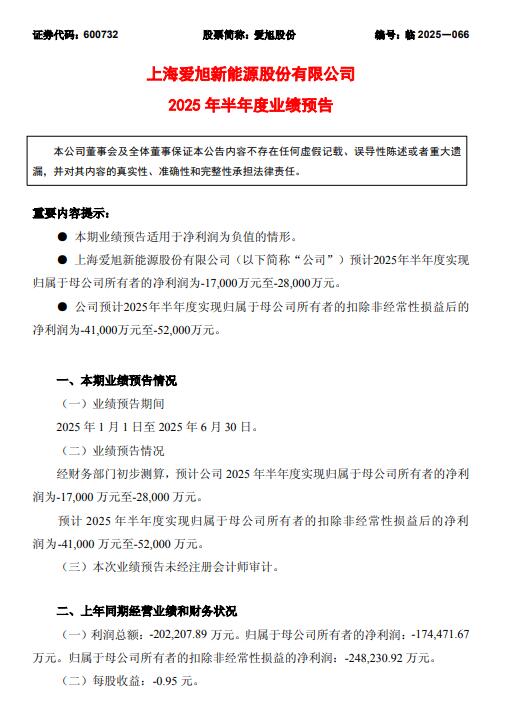 证券代码：600732　　股票简称：爱旭股份　　编号：临 2025—066

上海爱旭新能源股份有限公司
2025 年半年度业绩预告

本公司董事会及全体董事保证本公告内容不存在任何虚假记载、误导性陈述或者重大遗漏，并对其内容的真实性、准确性和完整性承担法律责任。

重要内容提示：

● 本期业绩预告适用于净利润为负值的情形。

● 上海爱旭新能源股份有限公司（以下简称“公司”）预计2025年半年度实现归属于母公司所有者的净利润为-17,000万元至-28,000万元。

● 公司预计2025年半年度实现归属于母公司所有者的扣除非经常性损益后的净利润为-41,000万元至-52,000万元。

一、本期业绩预告情况

（一）业绩预告期间

2025 年 1 月 1 日至 2025 年 6 月 30 日。

（二）业绩预告情况

经财务部门初步测算，预计公司 2025 年半年度实现归属于母公司所有者的净利润为-17,000 万元至-28,000 万元。

预计 2025 年半年度实现归属于母公司所有者的扣除非经常性损益后的净利润为-41,000 万元至-52,000 万元。

（三）本次业绩预告未经注册会计师审计。

二、上年同期经营业绩和财务状况

（一）利润总额：-202,207.89 万元。归属于母公司所有者的净利润：-174,471.67 万元。归属于母公司所有者的扣除非经常性损益的净利润：-248,230.92 万元。

（二）每股收益：-0.95 元。